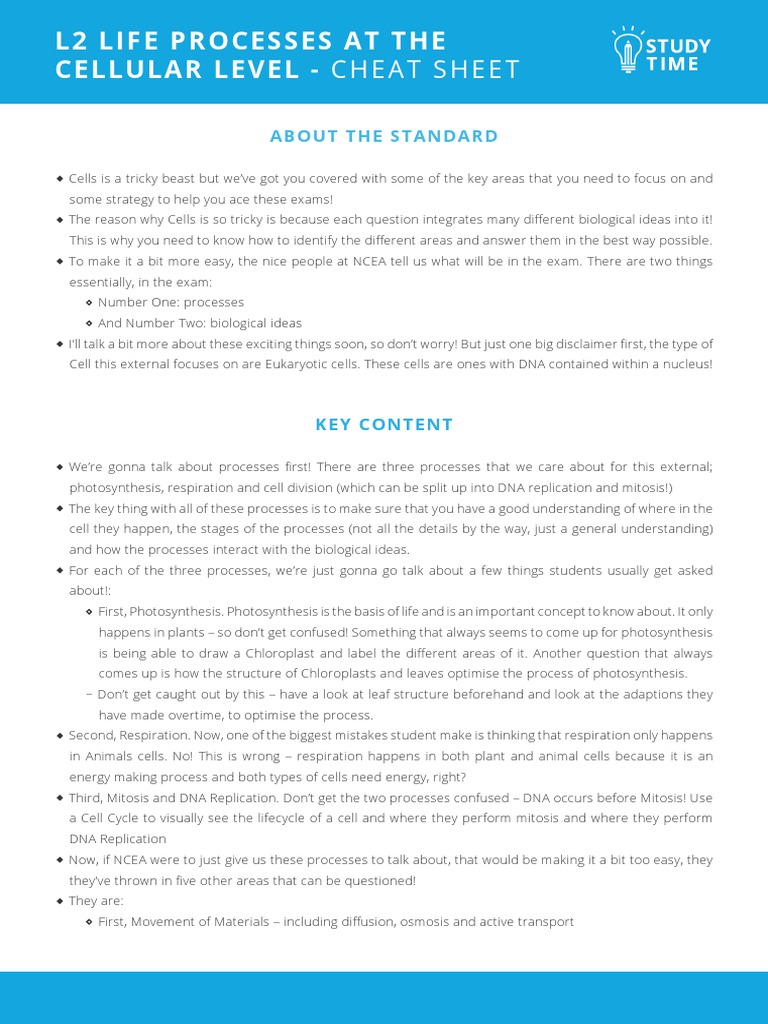 L2 LIFE PROCESSES AT THE CELLULAR LEVEL - CHEAT SHEET

STUDY TIME

ABOUT THE STANDARD

Cells is a tricky beast but we've got you covered with some of the key areas that you need to focus on and some strategy to help you ace these exams!

The reason why Cells is so tricky is because each question integrates many different biological ideas into it! This is why you need to know how to identify the different areas and answer them in the best way possible.

To make it a bit more easy, the nice people at NCEA tell us what will be in the exam. There are two things essentially, in the exam:

Number One: processes

And Number Two: biological ideas

I'll talk a bit more about these exciting things soon, so don't worry! But just one big disclaimer first, the type of Cell this external focuses on are Eukaryotic cells. These cells are ones with DNA contained within a nucleus!

KEY CONTENT

We're gonna talk about processes first! There are three processes that we care about for this external; photosynthesis, respiration and cell division (which can be split up into DNA replication and mitosis!)

The key thing with all of these processes is to make sure that you have a good understanding of where in the cell they happen, the stages of the processes (not all the details by the way, just a general understanding) and how the processes interact with the biological ideas.

For each of the three processes, we're just gonna go talk about a few things students usually get asked about!:

First, Photosynthesis. Photosynthesis is the basis of life and is an important concept to know about. It only happens in plants – so don't get confused! Something that always seems to come up for photosynthesis is being able to draw a Chloroplast and label the different areas of it. Another question that always comes up is how the structure of Chloroplasts and leaves optimise the process of photosynthesis.

– Don't get caught out by this – have a look at leaf structure beforehand and look at the adaptions they have made overtime, to optimise the process.

Second, Respiration. Now, one of the biggest mistakes student make is thinking that respiration only happens in Animals cells. No! This is wrong – respiration happens in both plant and animal cells because it is an energy making process and both types of cells need energy, right?

Third, Mitosis and DNA Replication. Don't get the two processes confused – DNA occurs before Mitosis! Use a Cell Cycle to visually see the lifecycle of a cell and where they perform mitosis and where they perform DNA Replication

Now, if NCEA were to just give us these processes to talk about, that would be making it a bit too easy, they they've thrown in five other areas that can be questioned!

They are:

First, Movement of Materials – including diffusion, osmosis and active transport